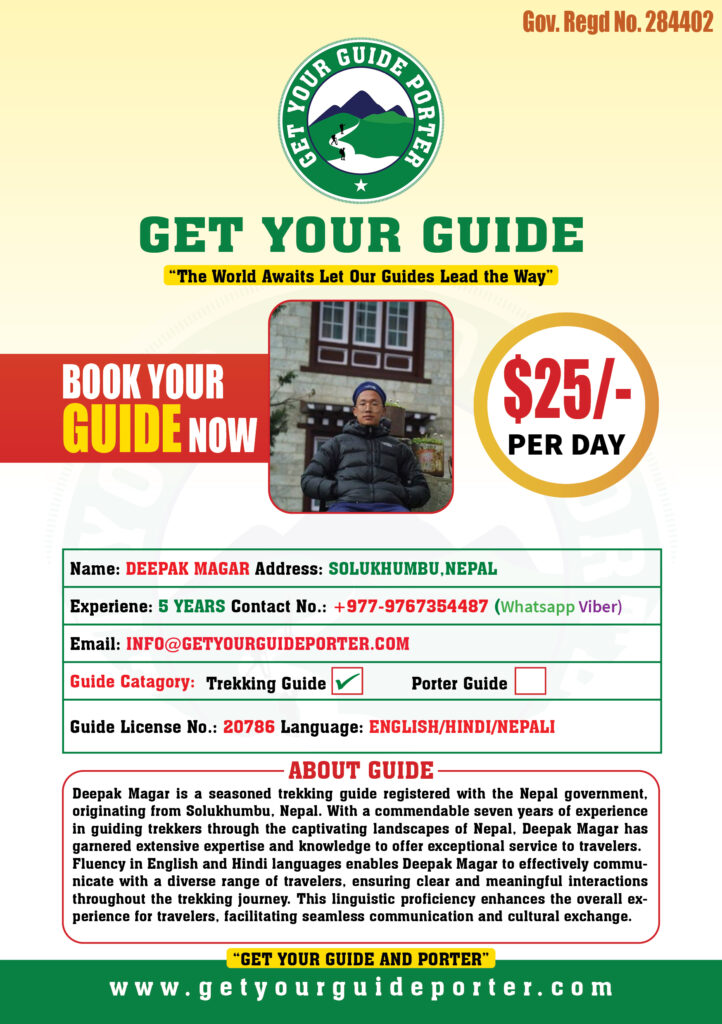 Gov. Regd No. 284402

GET YOUR GUIDE PORTER

GET YOUR GUIDE

"The World Awaits Let Our Guides Lead the Way"

BOOK YOUR GUIDE NOW

$25/- PER DAY

Name: DEEPAK MAGAR Address: SOLUKHUMBU,NEPAL

Experiene: 5 YEARS Contact No.: +977-9767354487 (Whatsapp Viber)

Email: INFO@GETYOURGUIDEPORTER.COM

Guide Catagory: Trekking Guide ✔ Porter Guide

Guide License No.: 20786 Language: ENGLISH/HINDI/NEPALI

ABOUT GUIDE

Deepak Magar is a seasoned trekking guide registered with the Nepal government, originating from Solukhumbu, Nepal. With a commendable seven years of experience in guiding trekkers through the captivating landscapes of Nepal, Deepak Magar has garnered extensive expertise and knowledge to offer exceptional service to travelers. Fluency in English and Hindi languages enables Deepak Magar to effectively communicate with a diverse range of travelers, ensuring clear and meaningful interactions throughout the trekking journey. This linguistic proficiency enhances the overall experience for travelers, facilitating seamless communication and cultural exchange.

"GET YOUR GUIDE AND PORTER"

www.getyourguideporter.com